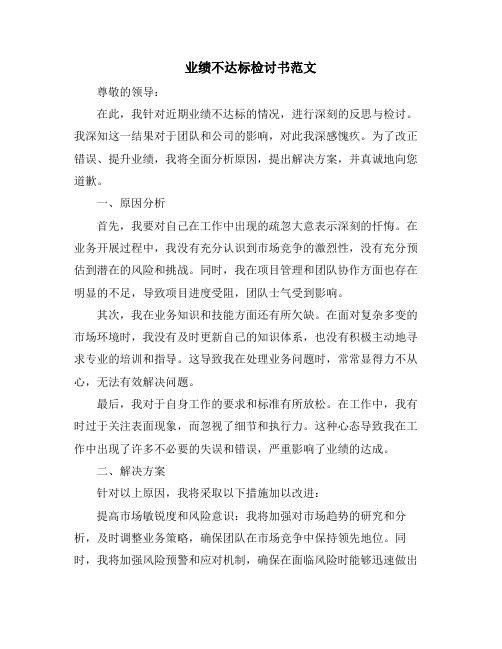 业绩不达标检讨书范文

尊敬的领导：

在此，我针对近期业绩不达标的情况，进行深刻的反思与检讨。我深知这一结果对于团队和公司的影响，对此我深感愧疚。为了改正错误、提升业绩，我将全面分析原因，提出解决方案，并真诚地向您道歉。

一、原因分析

首先，我要对自己在工作中出现的疏忽大意表示深刻的忏悔。在业务开展过程中，我没有充分认识到市场竞争的激烈性，没有充分预估到潜在的风险和挑战。同时，我在项目管理和团队协作方面也存在明显的不足，导致项目进度受阻，团队士气受到影响。

其次，我在业务知识和技能方面还有所欠缺。在面对复杂多变的市场环境时，我没有及时更新自己的知识体系，也没有积极主动地寻求专业的培训和指导。这导致我在处理业务问题时，常常显得力不从心，无法有效解决问题。

最后，我对于自身工作的要求和标准有所放松。在工作中，我有时过于关注表面现象，而忽视了细节和执行力。这种心态导致我在工作中出现了许多不必要的失误和错误，严重影响了业绩的达成。

二、解决方案

针对以上原因，我将采取以下措施加以改进：

提高市场敏锐度和风险意识：我将加强对市场趋势的研究和分析，及时调整业务策略，确保团队在市场竞争中保持领先地位。同时，我将加强风险预警和应对机制，确保在面临风险时能够迅速做出